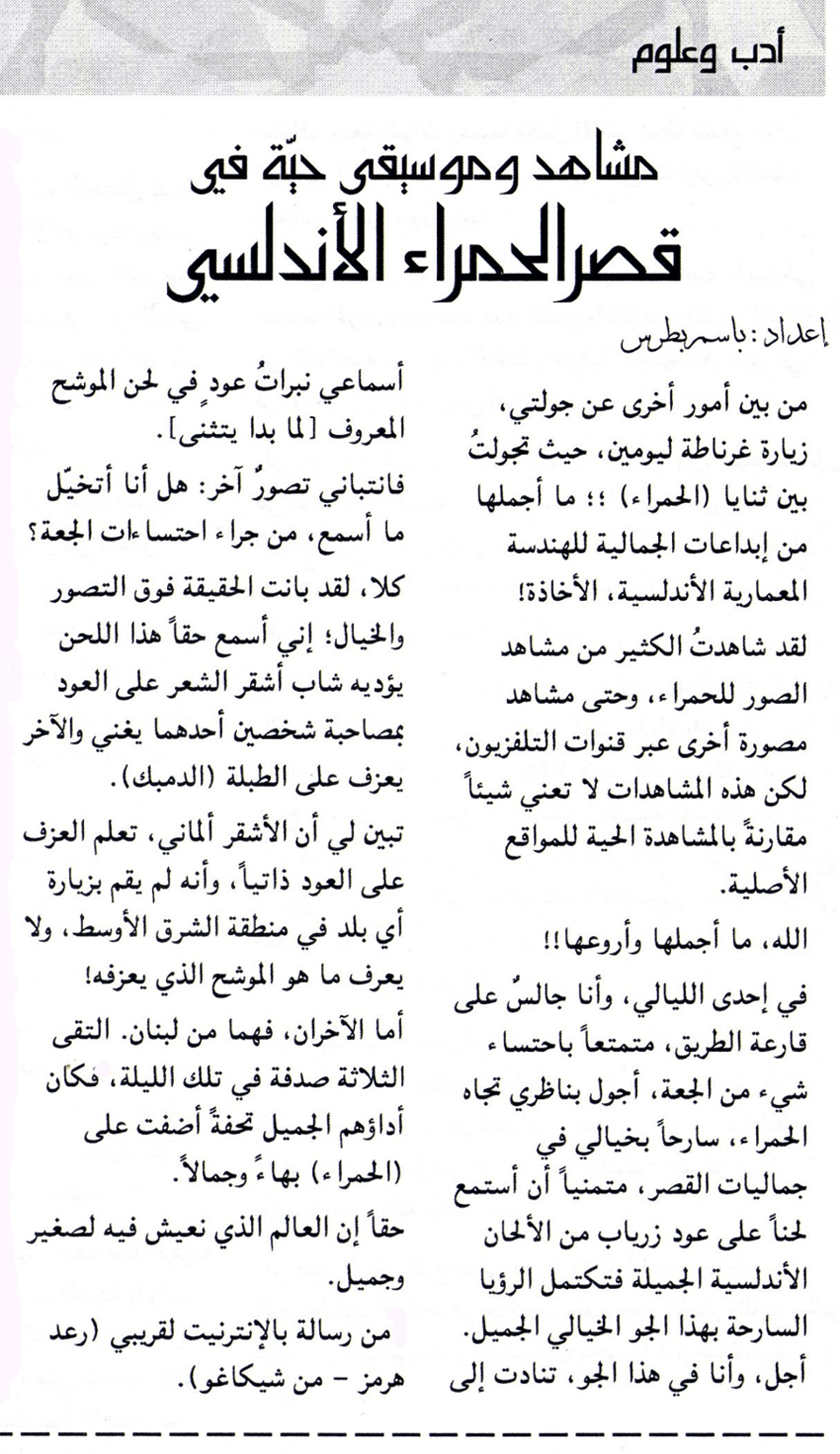 أدب وعلوم

مشاهد وموسيقى حيّة في
قصر الحمراء الأندلسي

إعداد: باسم بطرس

من بين أمور أخرى عن جولتي، زيارة غرناطة ليومين، حيث تجولتُ بين ثنايا (الحمراء) ؛؛ ما أجملها من إبداعات الجمالية للهندسة المعمارية الأندلسية، الأخاذة!

لقد شاهدتُ الكثير من مشاهد الصور للحمراء، وحتى مشاهد مصورة أخرى عبر قنوات التلفزيون، لكن هذه المشاهدات لا تعني شيئاً مقارنةً بالمشاهدة الحية للمواقع الأصلية.

الله، ما أجملها وأروعها!!

في إحدى الليالي، وأنا جالسٌ على قارعة الطريق، متمتعاً باحتساء شيء من الجعة، أجول بناظري تجاه الحمراء، سارحاً بخيالي في جماليات القصر، متمنياً أن أستمع لحناً على عود زرياب من الألحان الأندلسية الجميلة فتكتمل الرؤيا السارحة بهذا الجو الخيالي الجميل. أجل، وأنا في هذا الجو، تنادت إلى أسماعي نبراتُ عودٍ في لحن الموشح المعروف [لما بدا يتثنى].

فانتباني تصورٌ آخر: هل أنا أتخيّل ما أسمع، من جراء احتساءات الجعة؟

كلا، لقد بانت الحقيقة فوق التصور والخيال؛ إني أسمع حقاً هذا اللحن يؤديه شاب أشقر الشعر على العود بمصاحبة شخصين أحدهما يغني والآخر يعزف على الطبلة (الدمبك).

تبين لي أن الأشقر ألماني، تعلم العزف على العود ذاتياً، وأنه لم يقم بزيارة أي بلد في منطقة الشرق الأوسط، ولا يعرف ما هو الموشح الذي يعزفه!

أما الآخران، فهما من لبنان. التقى الثلاثة صدفة في تلك الليلة، فكان أداؤهم الجميل تحفةً أضفت على (الحمراء) بهاءً وجمالاً.

حقاً إن العالم الذي نعيش فيه لصغير وجميل.

من رسالة بالإنترنيت لقريبي (رعد هرمز - من شيكاغو).